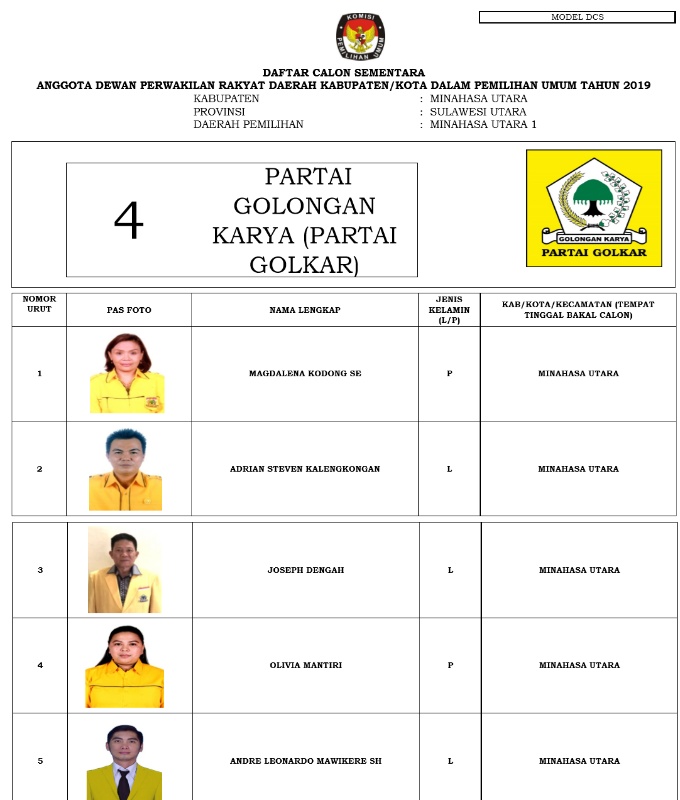 MODEL DCS

KOMISI PEMILIHAN UMUM

DAFTAR CALON SEMENTARA
ANGGOTA DEWAN PERWAKILAN RAKYAT DAERAH KABUPATEN/KOTA DALAM PEMILIHAN UMUM TAHUN 2019
KABUPATEN : MINAHASA UTARA
PROVINSI : SULAWESI UTARA
DAERAH PEMILIHAN : MINAHASA UTARA 1

4 PARTAI GOLONGAN KARYA (PARTAI GOLKAR)

GOLONGAN KARYA
PARTAI GOLKAR

| NOMOR URUT | PAS FOTO | NAMA LENGKAP | JENIS KELAMIN (L/P) | KAB/KOTA/KECAMATAN (TEMPAT TINGGAL BAKAL CALON) |
|---|---|---|---|---|
| 1 | | MAGDALENA KODONG SE | P | MINAHASA UTARA |
| 2 | | ADRIAN STEVEN KALENGKONGAN | L | MINAHASA UTARA |
| 3 | | JOSEPH DENGAH | L | MINAHASA UTARA |
| 4 | | OLIVIA MANTIRI | P | MINAHASA UTARA |
| 5 | | ANDRE LEONARDO MAWIKERE SH | L | MINAHASA UTARA |